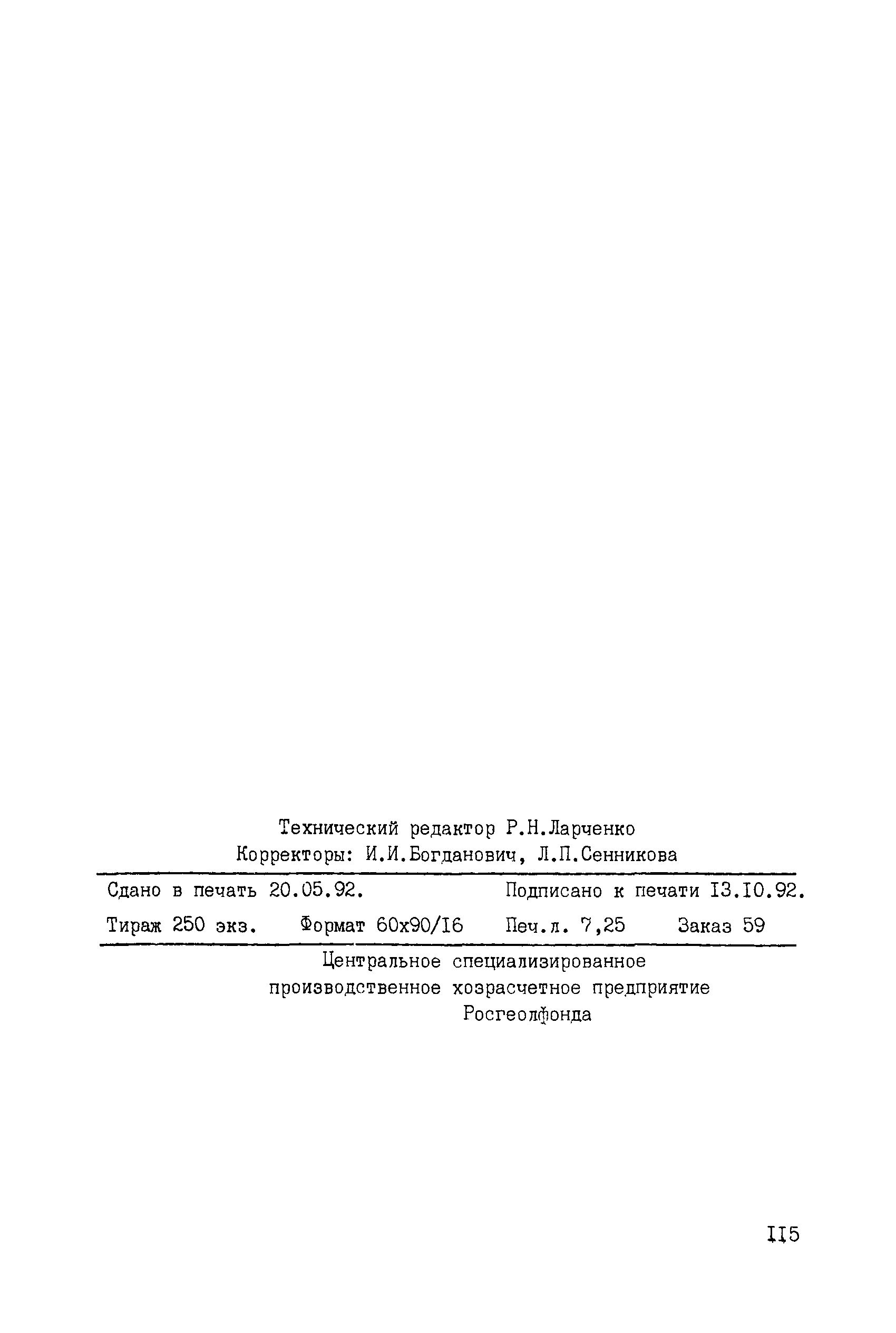 Технический редактор Р.Н.Ларченко
Корректоры: И.И.Богданович, Л.П.Сенникова

Сдано в печать 20.05.92. Подписано к печати I3.I0.92.

Тираж 250 экз. Формат 60х90/I6 Печ.л. 7,25 Заказ 59

Центральное специализированное производственное хозрасчетное предприятие Росгеолфонда

II5